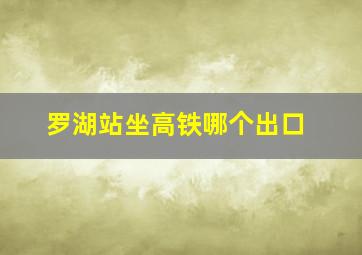 罗湖站坐高铁哪个出口